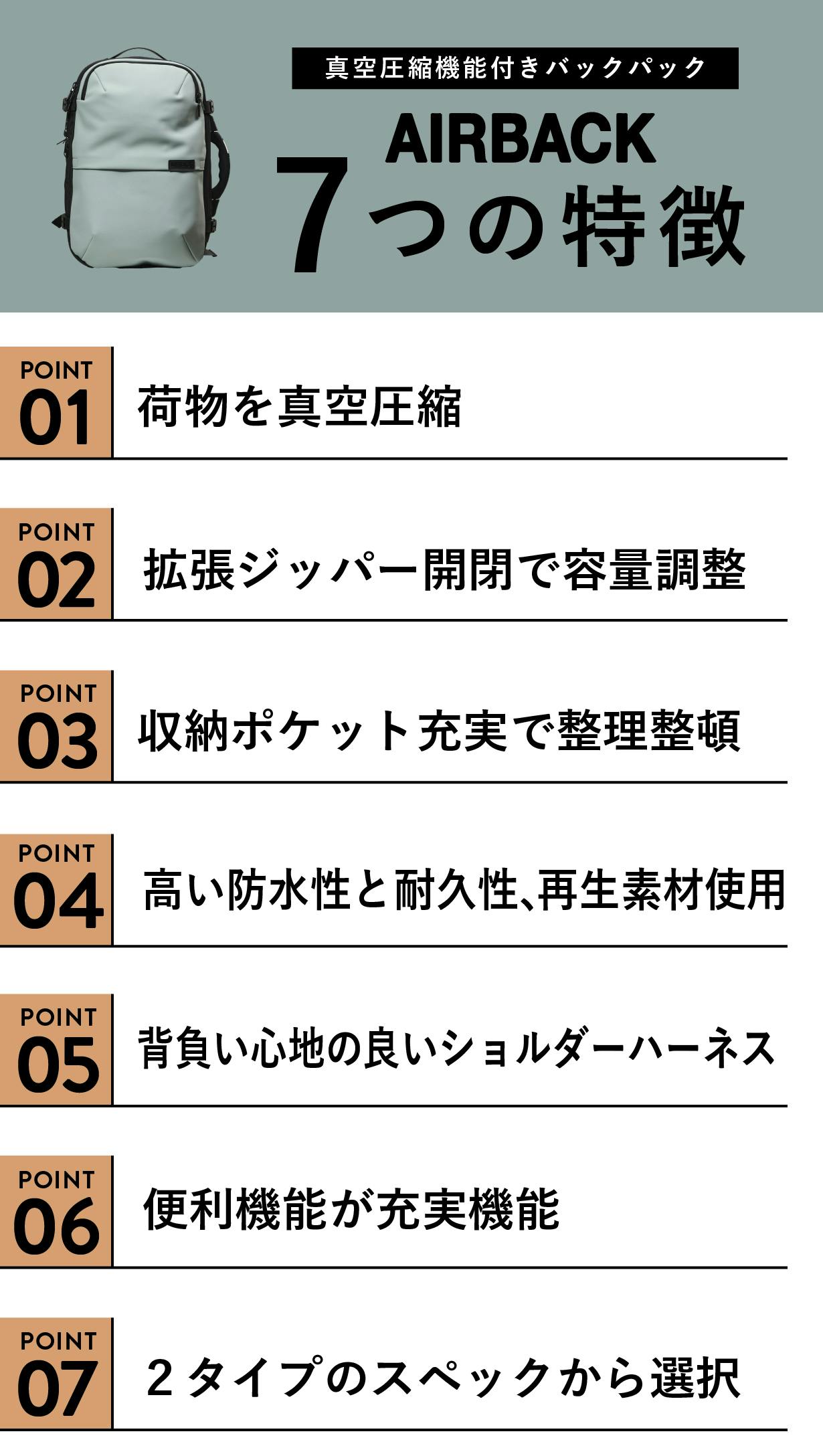 真空圧縮機能付きバックパック

AIRBACK

7つの特徴

POINT
01
荷物を真空圧縮

POINT
02
拡張ジッパー開閉で容量調整

POINT
03
収納ポケット充実で整理整頓

POINT
04
高い防水性と耐久性、再生素材使用

POINT
05
背負い心地の良いショルダーハーネス

POINT
06
便利機能が充実機能

POINT
07
2タイプのスペックから選択